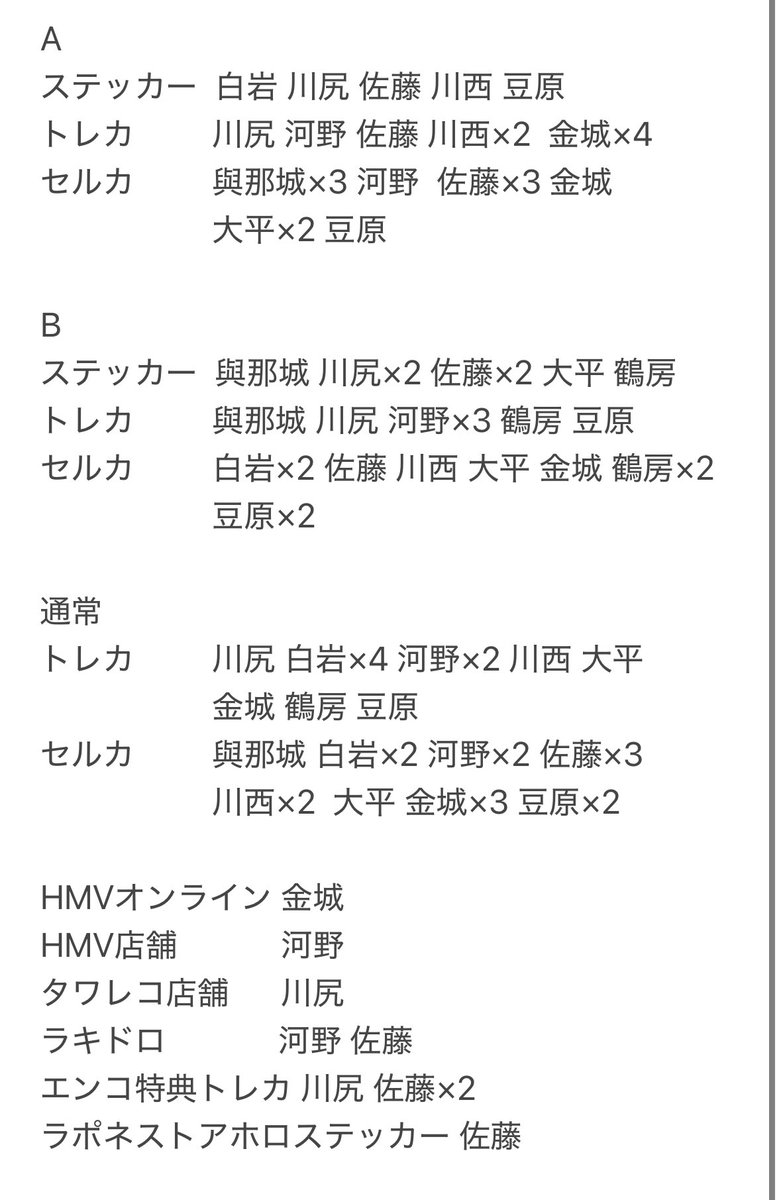 A
ステッカー 白岩 川尻 佐藤 川西 豆原
トレカ 川尻 河野 佐藤 川西×2 金城×4
セルカ 與那城×3 河野 佐藤×3 金城 大平×2 豆原

B
ステッカー 與那城 川尻×2 佐藤×2 大平 鶴房
トレカ 與那城 川尻 河野×3 鶴房 豆原
セルカ 白岩×2 佐藤 川西 大平 金城 鶴房×2 豆原×2

通常
トレカ 川尻 白岩×4 河野×2 川西 大平 金城 鶴房 豆原
セルカ 與那城 白岩×2 河野×2 佐藤×3 川西×2 大平 金城×3 豆原×2

HMVオンライン 金城
HMV店舗 河野
タワレコ店舗 川尻
ラキドロ 河野 佐藤
エンコ特典トレカ 川尻 佐藤×2
ラポネストアホロステッカー 佐藤